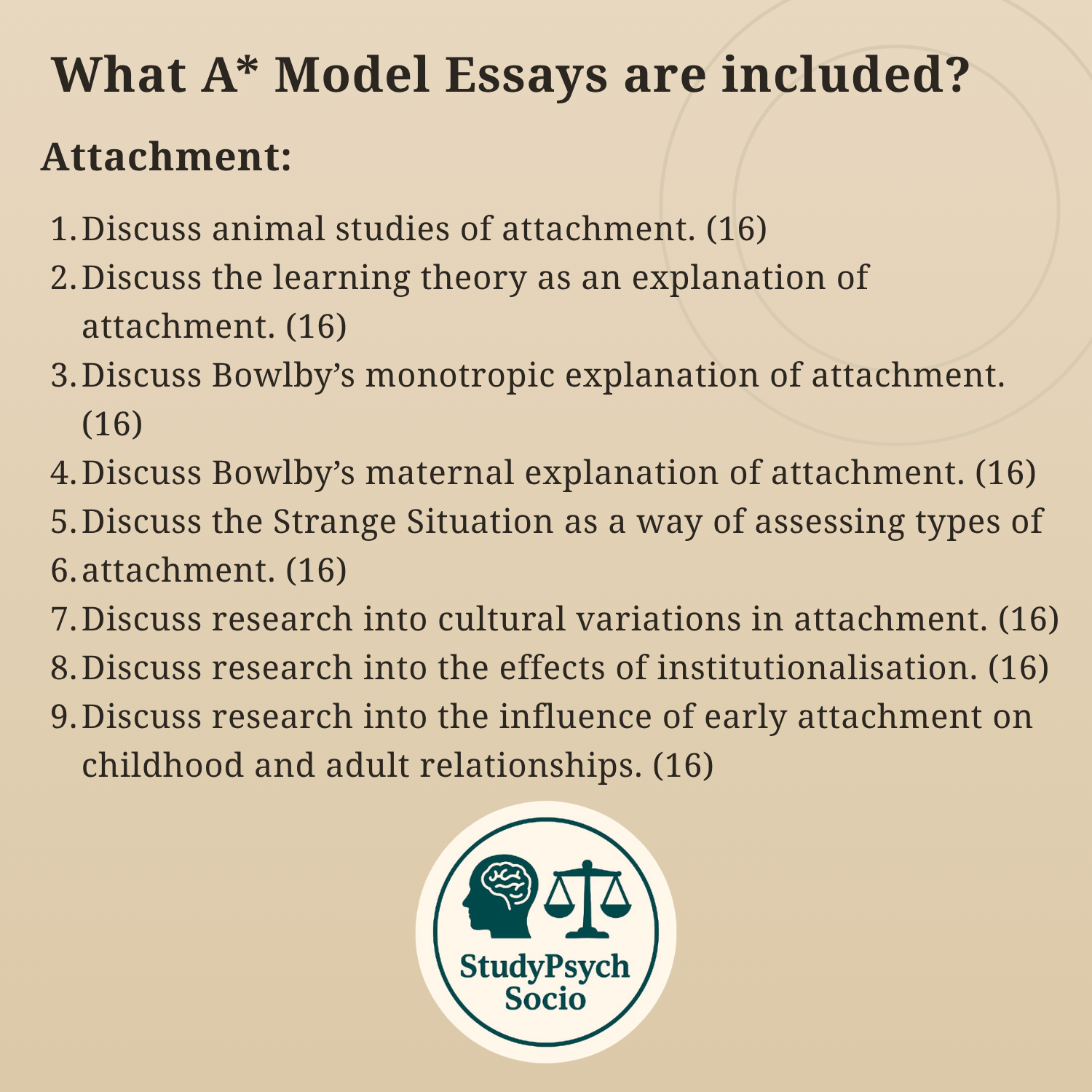 What A* Model Essays are included?

Attachment:

1. Discuss animal studies of attachment. (16)
2. Discuss the learning theory as an explanation of attachment. (16)
3. Discuss Bowlby’s monotropic explanation of attachment. (16)
4. Discuss Bowlby’s maternal explanation of attachment. (16)
5. Discuss the Strange Situation as a way of assessing types of
6. attachment. (16)
7. Discuss research into cultural variations in attachment. (16)
8. Discuss research into the effects of institutionalisation. (16)
9. Discuss research into the influence of early attachment on childhood and adult relationships. (16)

StudyPsych Socio